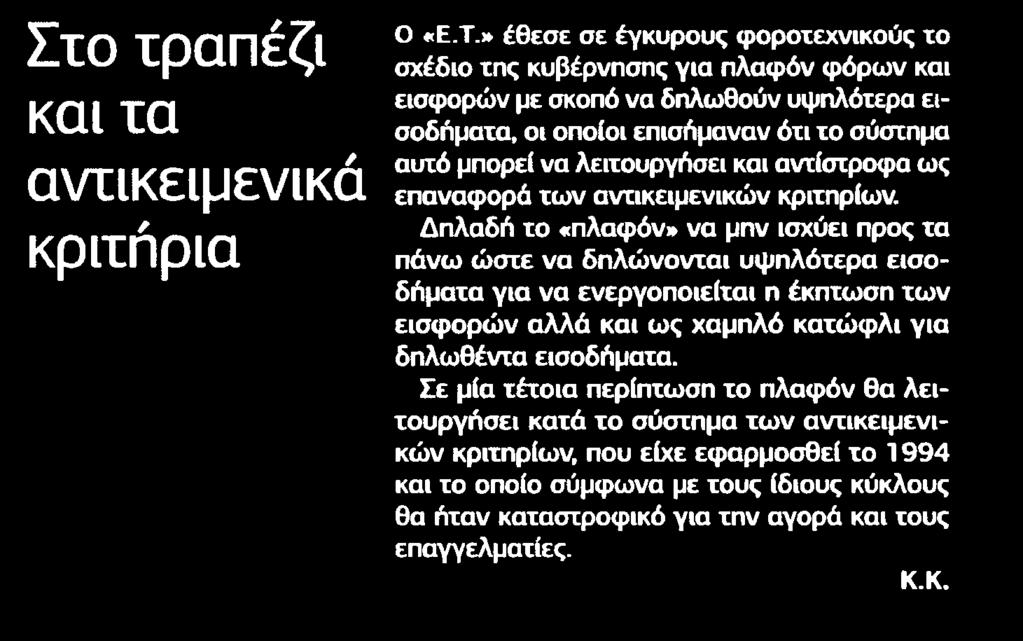 Στο τραπέζι και τα αντικειμενικά κριτήρια

Ο «Ε.Τ.» έθεσε σε έγκυρους φοροτεχνικούς το σχέδιο της κυβέρνησης για πλαφόν φόρων και εισφορών με σκοπό να δηλωθούν υψηλότερα εισοδήματα, οι οποίοι επισήμαναν ότι το σύστημα αυτό μπορεί να λειτουργήσει και αντίστροφα ως επαναφορά των αντικειμενικών κριτηρίων.

Δηλαδή το «πλαφόν» να μην ισχύει προς τα πάνω ώστε να δηλώνονται υψηλότερα εισοδήματα για να ενεργοποιείται η έκπτωση των εισφορών αλλά και ως χαμηλό κατώφλι για δηλωθέντα εισοδήματα.

Σε μία τέτοια περίπτωση το πλαφόν θα λειτουργήσει κατά το σύστημα των αντικειμενικών κριτηρίων, που είχε εφαρμοσθεί το 1994 και το οποίο σύμφωνα με τους ίδιους κύκλους θα ήταν καταστροφικό για την αγορά και τους επαγγελματίες.

Κ.Κ.